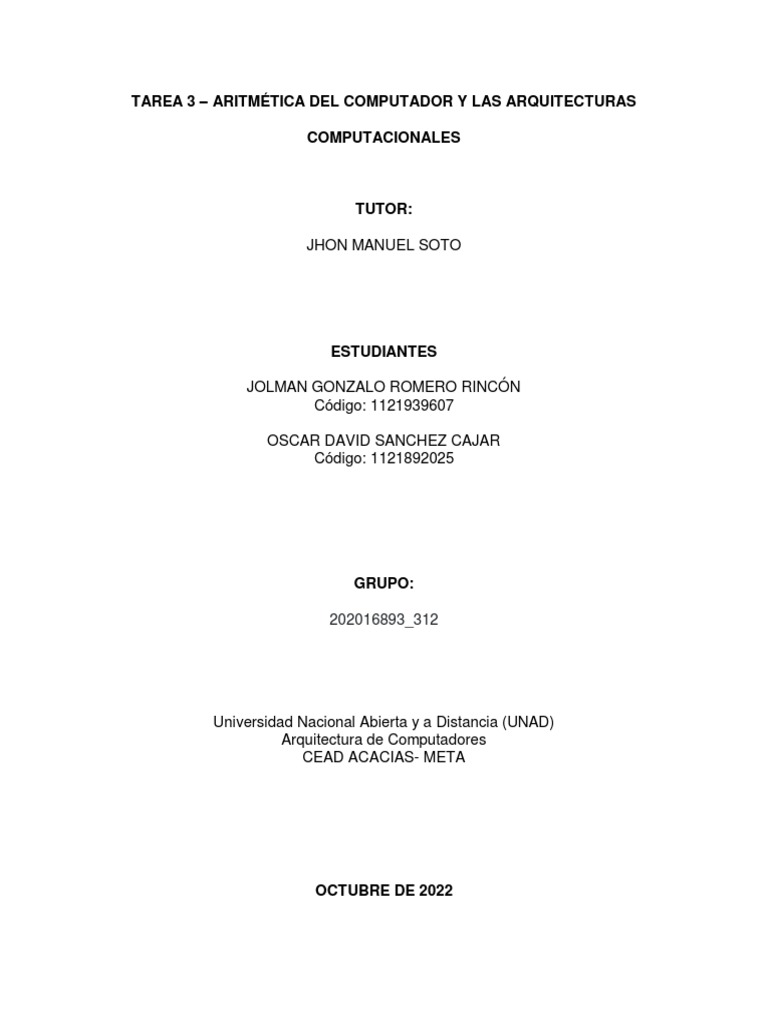 TAREA 3 – ARITMÉTICA DEL COMPUTADOR Y LAS ARQUITECTURAS

COMPUTACIONALES

TUTOR:

JHON MANUEL SOTO

ESTUDIANTES

JOLMAN GONZALO ROMERO RINCÓN
Código: 1121939607

OSCAR DAVID SANCHEZ CAJAR
Código: 1121892025

GRUPO:

202016893_312

Universidad Nacional Abierta y a Distancia (UNAD)
Arquitectura de Computadores
CEAD ACACIAS- META

OCTUBRE DE 2022